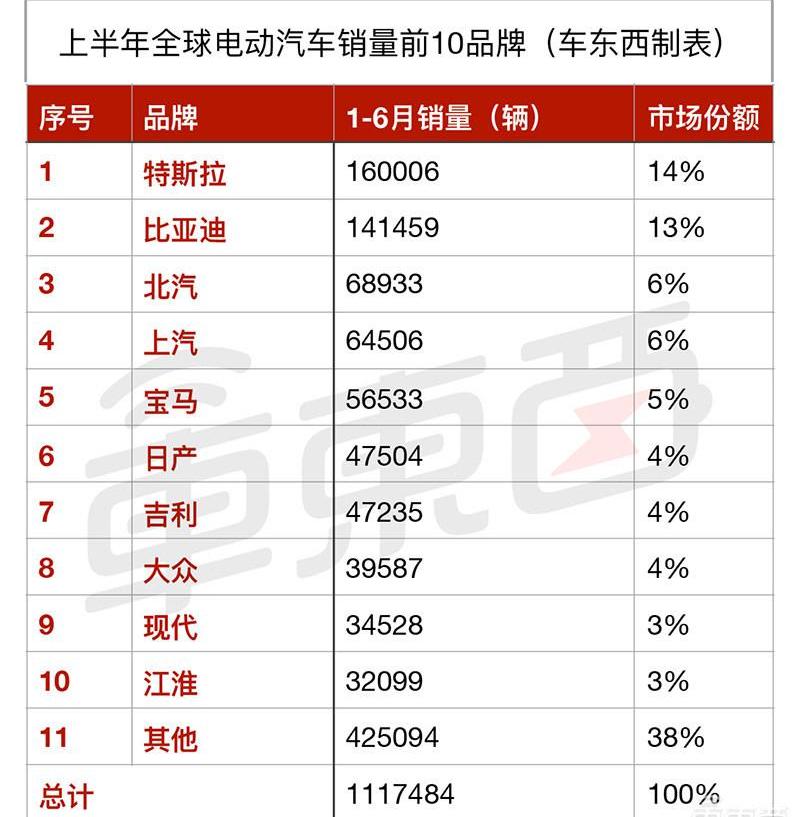 上半年全球电动汽车销量前10品牌（车东西制表）

| 序号 | 品牌 | 1-6月销量（辆） | 市场份额 |
|---|---|---|---|
| 1 | 特斯拉 | 160006 | 14% |
| 2 | 比亚迪 | 141459 | 13% |
| 3 | 北汽 | 68933 | 6% |
| 4 | 上汽 | 64506 | 6% |
| 5 | 宝马 | 56533 | 5% |
| 6 | 日产 | 47504 | 4% |
| 7 | 吉利 | 47235 | 4% |
| 8 | 大众 | 39587 | 4% |
| 9 | 现代 | 34528 | 3% |
| 10 | 江淮 | 32099 | 3% |
| 11 | 其他 | 425094 | 38% |
| 总计 | | 1117484 | 100% |

車東西